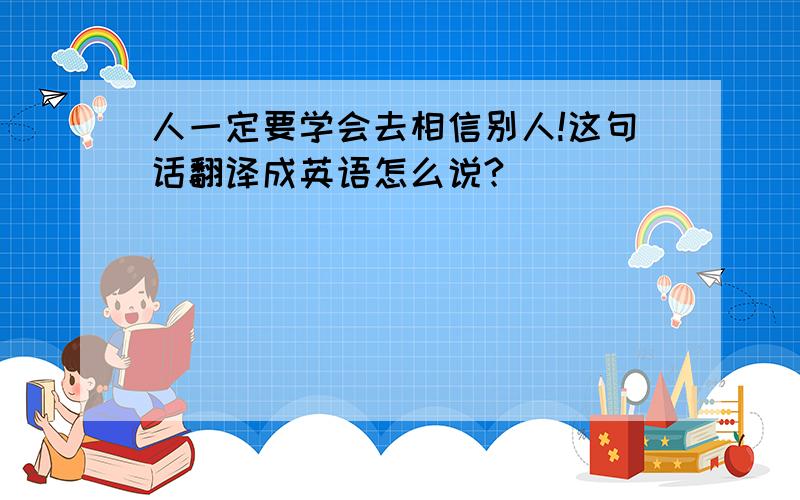 人一定要学会去相信别人!这句话翻译成英语怎么说?